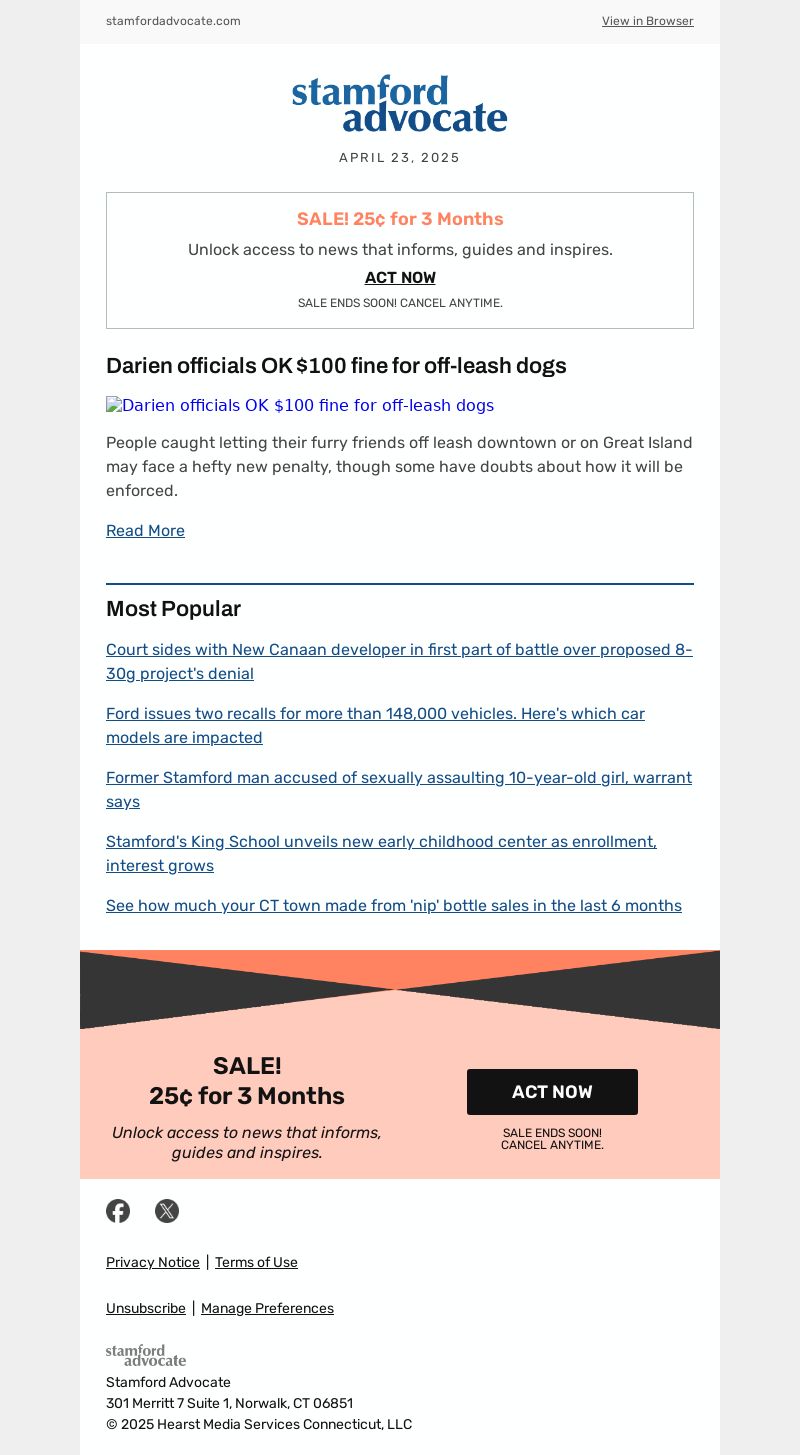 stamfordadvocate.com

View in Browser

stamford advocate

APRIL 23, 2025

SALE! 25¢ for 3 Months

Unlock access to news that informs, guides and inspires.

ACT NOW

SALE ENDS SOON! CANCEL ANYTIME.

Darien officials OK $100 fine for off-leash dogs

Darien officials OK $100 fine for off-leash dogs

People caught letting their furry friends off leash downtown or on Great Island may face a hefty new penalty, though some have doubts about how it will be enforced.

Read More

Most Popular

Court sides with New Canaan developer in first part of battle over proposed 8-30g project's denial

Ford issues two recalls for more than 148,000 vehicles. Here's which car models are impacted

Former Stamford man accused of sexually assaulting 10-year-old girl, warrant says

Stamford's King School unveils new early childhood center as enrollment, interest grows

See how much your CT town made from 'nip' bottle sales in the last 6 months

SALE!
25¢ for 3 Months

Unlock access to news that informs, guides and inspires.

ACT NOW

SALE ENDS SOON!
CANCEL ANYTIME.

Privacy Notice | Terms of Use

Unsubscribe | Manage Preferences

stamford advocate

Stamford Advocate
301 Merritt 7 Suite 1, Norwalk, CT 06851
© 2025 Hearst Media Services Connecticut, LLC